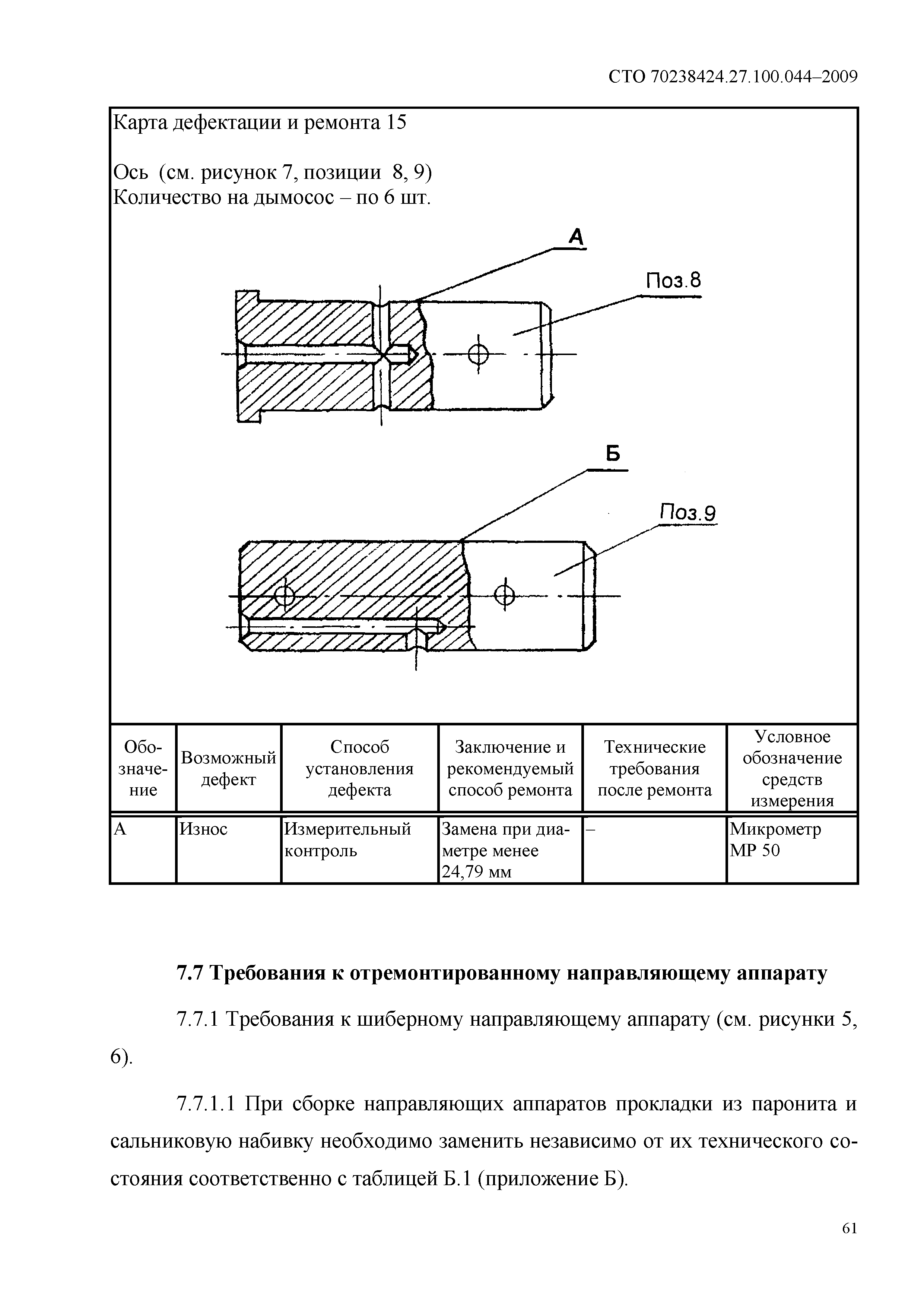 СТО 70238424.27.100.044–2009

Карта дефектации и ремонта 15

Ось (см. рисунок 7, позиции 8, 9)
Количество на дымосос – по 6 шт.

А

Поз.8

Б

Поз.9

| Обозначение | Возможный дефект | Способ установления дефекта | Заключение и рекомендуемый способ ремонта | Технические требования после ремонта | Условное обозначение средств измерения |
|---|---|---|---|---|---|
| А | Износ | Измерительный контроль | Замена при диаметре менее 24,79 мм | – | Микрометр МР 50 |

7.7 Требования к отремонтированному направляющему аппарату

7.7.1 Требования к шиберному направляющему аппарату (см. рисунки 5, 6).

7.7.1.1 При сборке направляющих аппаратов прокладки из паронита и сальниковую набивку необходимо заменить независимо от их технического состояния соответственно с таблицей Б.1 (приложение Б).

61